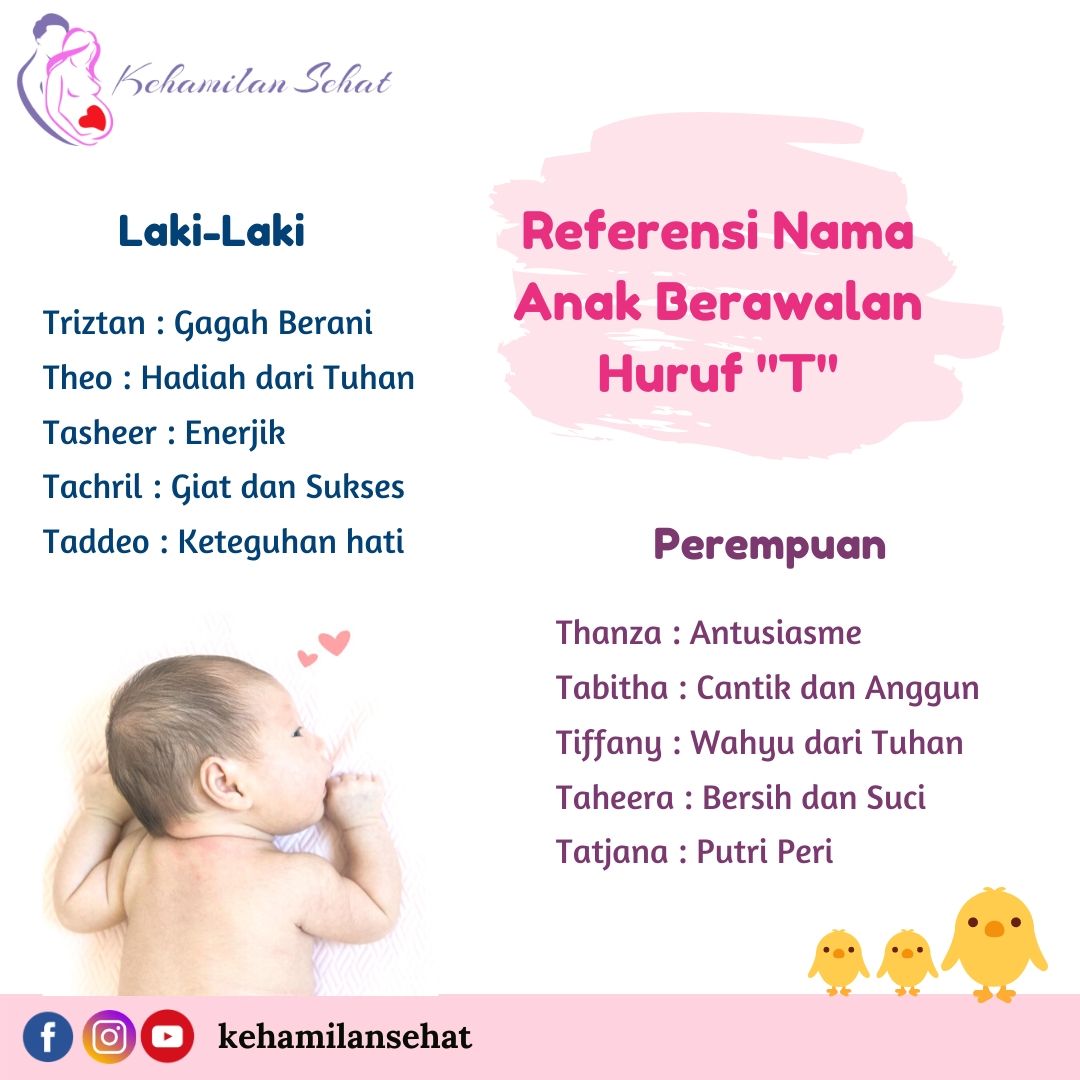 Kehamilan Sehat

Laki-Laki

Triztan : Gagah Berani
Theo : Hadiah dari Tuhan
Tasheer : Enerjik
Tachril : Giat dan Sukses
Taddeo : Keteguhan hati

Referensi Nama Anak Berawalan Huruf "T"

Perempuan

Thanza : Antusiasme
Tabitha : Cantik dan Anggun
Tiffany : Wahyu dari Tuhan
Taheera : Bersih dan Suci
Tatjana : Putri Peri

kehamilansehat